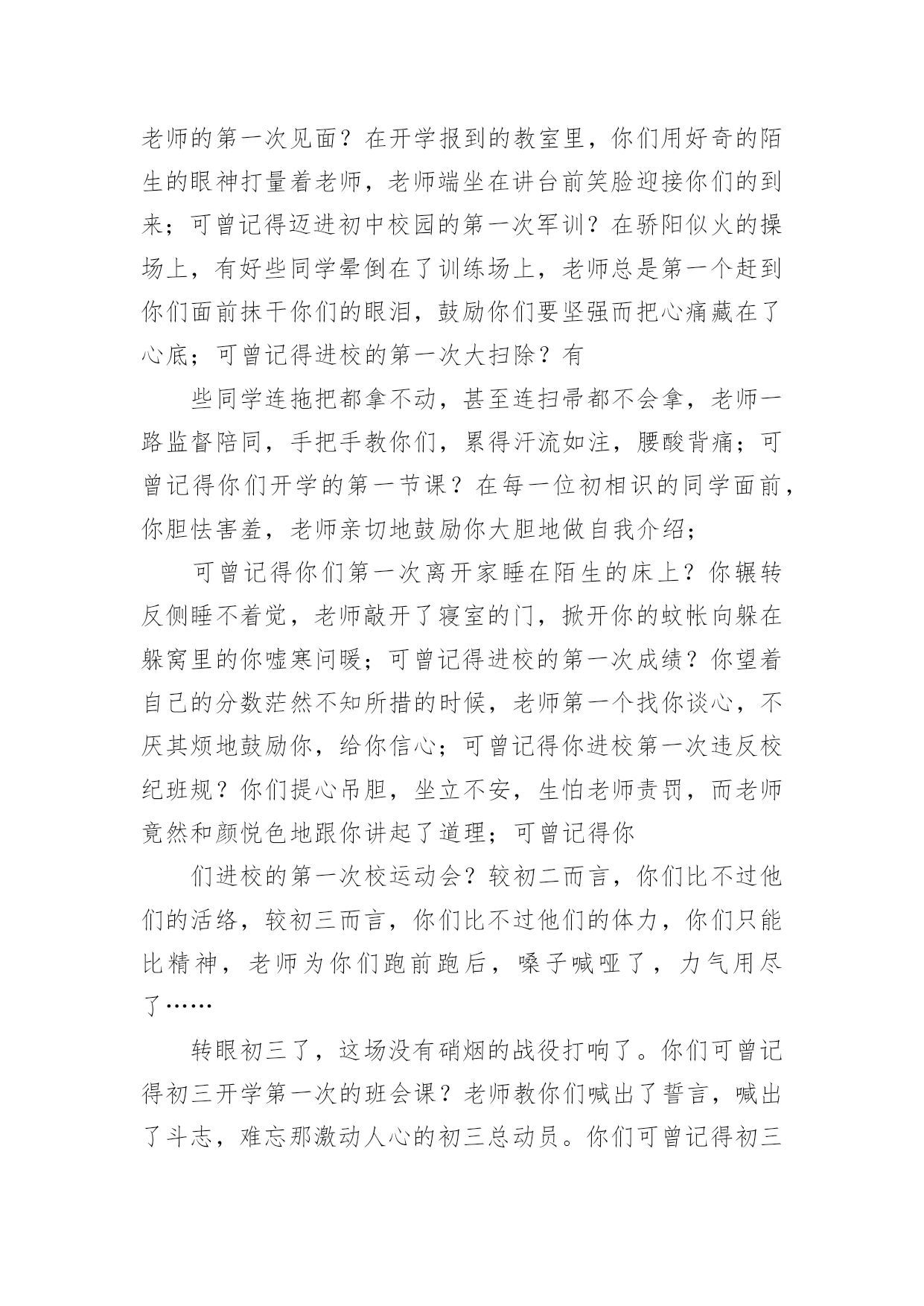 老师的第一次见面？在开学报到的教室里，你们用好奇的陌生的眼神打量着老师，老师端坐在讲台前笑脸迎接你们的到来；可曾记得迈进初中校园的第一次军训？在骄阳似火的操场上，有好些同学晕倒在了训练场上，老师总是第一个赶到你们面前抹干你们的眼泪，鼓励你们要坚强而把心痛藏在了心底；可曾记得进校的第一次大扫除？有

些同学连拖把都拿不动，甚至连扫帚都不会拿，老师一路监督陪同，手把手教你们，累得汗流如注，腰酸背痛；可曾记得你们开学的第一节课？在每一位初相识的同学面前，你胆怯害羞，老师亲切地鼓励你大胆地做自我介绍；

可曾记得你们第一次离开家睡在陌生的床上？你辗转反侧睡不着觉，老师敲开了寝室的门，掀开你的蚊帐向躲在躲窝里的你嘘寒问暖；可曾记得进校的第一次成绩？你望着自己的分数茫然不知所措的时候，老师第一个找你谈心，不厌其烦地鼓励你，给你信心；可曾记得你进校第一次违反校纪班规？你们提心吊胆，坐立不安，生怕老师责罚，而老师竟然和颜悦色地跟你讲起了道理；可曾记得你

们进校的第一次校运动会？较初二而言，你们比不过他们的活络，较初三而言，你们比不过他们的体力，你们只能比精神，老师为你们跑前跑后，嗓子喊哑了，力气用尽了……

转眼初三了，这场没有硝烟的战役打响了。你们可曾记得初三开学第一次的班会课？老师教你们喊出了誓言，喊出了斗志，难忘那激动人心的初三总动员。你们可曾记得初三